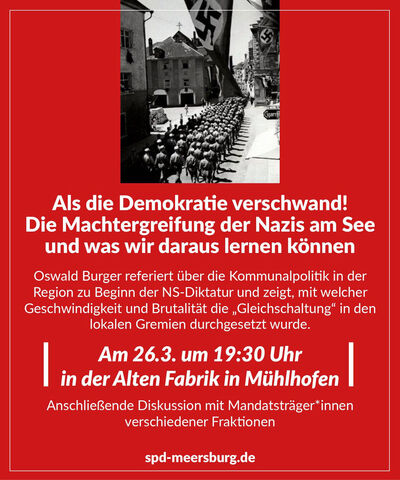 Als die Demokratie verschwand!
Die Machtergreifung der Nazis am See und was wir daraus lernen können

Oswald Burger referiert über die Kommunalpolitik in der Region zu Beginn der NS-Diktatur und zeigt, mit welcher Geschwindigkeit und Brutalität die „Gleichschaltung“ in den lokalen Gremien durchgesetzt wurde.

Am 26.3. um 19:30 Uhr
in der Alten Fabrik in Mühlhofen

Anschließende Diskussion mit Mandatsträger*innen verschiedener Fraktionen

spd-meersburg.de